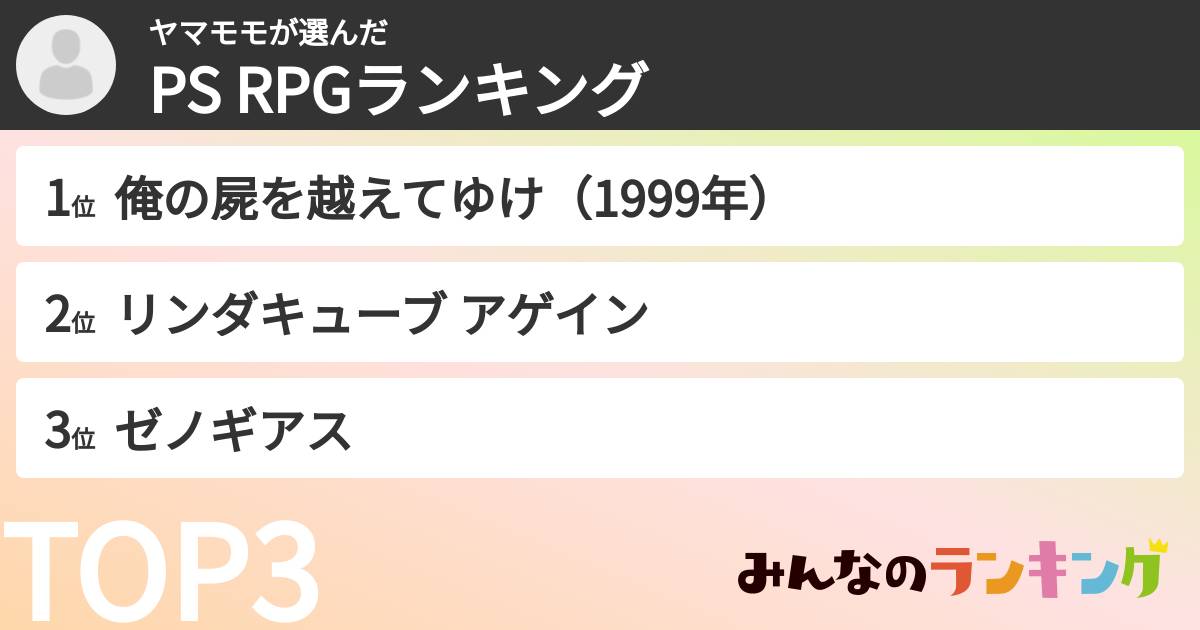 ヤマモモが選んだ
PS RPGランキング

1位 俺の屍を越えてゆけ（1999年）

2位 リンダキューブ アゲイン

3位 ゼノギアス

TOP3

みんなのランキング